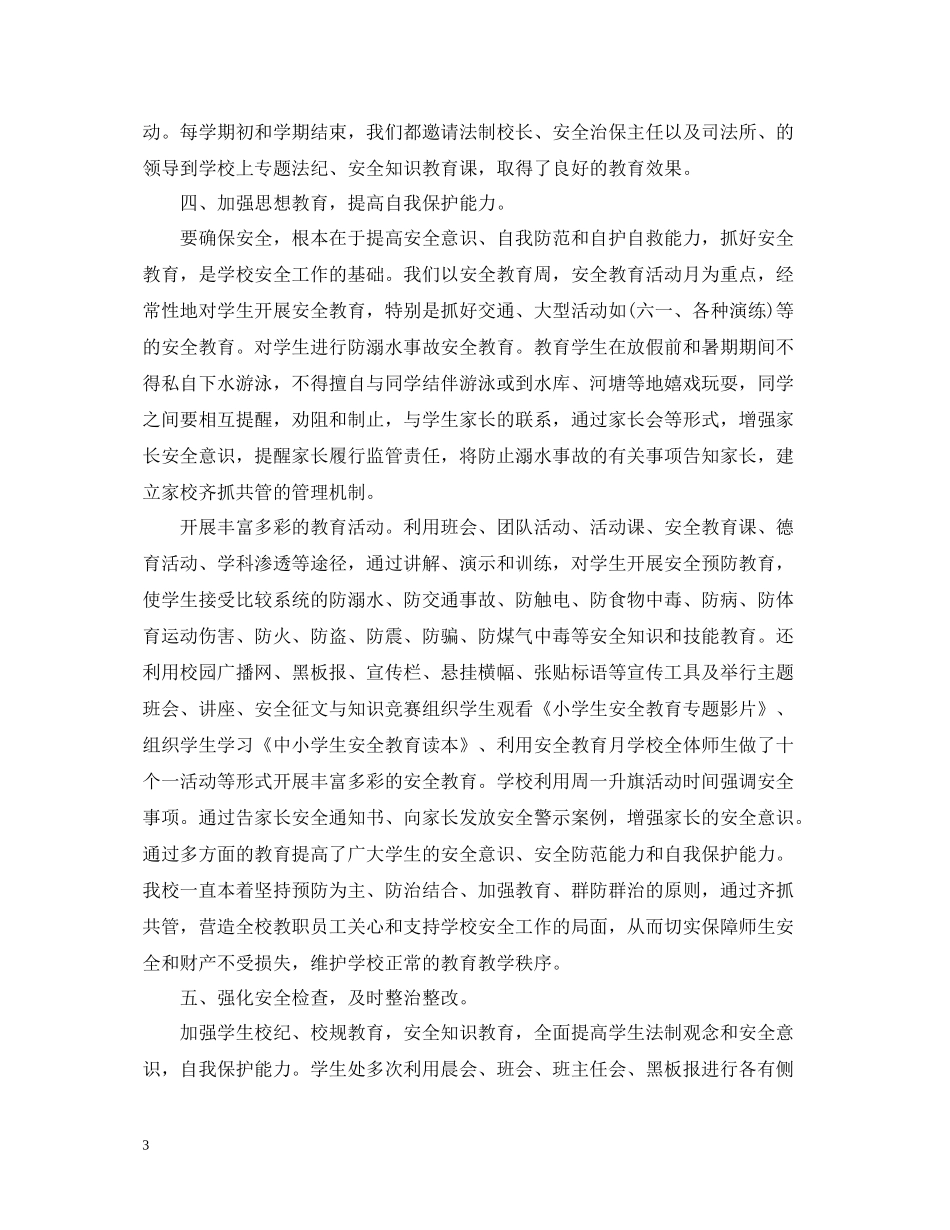 动。每学期初和学期结束，我们都邀请法制校长、安全治保主任以及司法所、的领导到学校上专题法纪、安全知识教育课，取得了良好的教育效果。

四、加强思想教育，提高自我保护能力。

要确保安全，根本在于提高安全意识、自我防范和自护自救能力，抓好安全教育，是学校安全工作的基础。我们以安全教育周，安全教育活动月为重点，经常性地对学生开展安全教育，特别是抓好交通、大型活动如(六一、各种演练)等的安全教育。对学生进行防溺水事故安全教育。教育学生在放假前和暑期期间不得私自下水游泳，不得擅自与同学结伴游泳或到水库、河塘等地嬉戏玩耍，同学之间要相互提醒，劝阻和制止，与学生家长的联系，通过家长会等形式，增强家长安全意识，提醒家长履行监管责任，将防止溺水事故的有关事项告知家长，建立家校齐抓共管的管理机制。

开展丰富多彩的教育活动。利用班会、团队活动、活动课、安全教育课、德育活动、学科渗透等途径，通过讲解、演示和训练，对学生开展安全预防教育，使学生接受比较系统的防溺水、防交通事故、防触电、防食物中毒、防病、防体育运动伤害、防火、防盗、防震、防骗、防煤气中毒等安全知识和技能教育。还利用校园广播网、黑板报、宣传栏、悬挂横幅、张贴标语等宣传工具及举行主题班会、讲座、安全征文与知识竞赛组织学生观看《小学生安全教育专题影片》、组织学生学习《中小学生安全教育读本》、利用安全教育月学校全体师生做了十个一活动等形式开展丰富多彩的安全教育。学校利用周一升旗活动时间强调安全事项。通过告家长安全通知书、向家长发放安全警示案例，增强家长的安全意识。通过多方面的教育提高了广大学生的安全意识、安全防范能力和自我保护能力。我校一直本着坚持预防为主、防治结合、加强教育、群防群治的原则，通过齐抓共管，营造全校教职员工关心和支持学校安全工作的局面，从而切实保障师生安全和财产不受损失，维护学校正常的教育教学秩序。

五、强化安全检查，及时整治整改。

加强学生校纪、校规教育，安全知识教育，全面提高学生法制观念和安全意识，自我保护能力。学生处多次利用晨会、班会、班主任会、黑板报进行各有侧

3